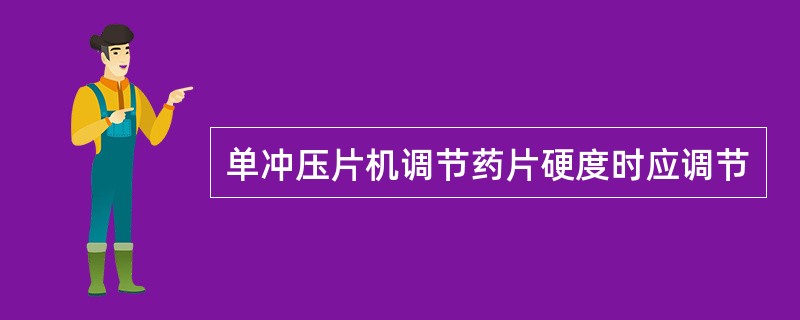 单冲压片机调节药片硬度时应调节